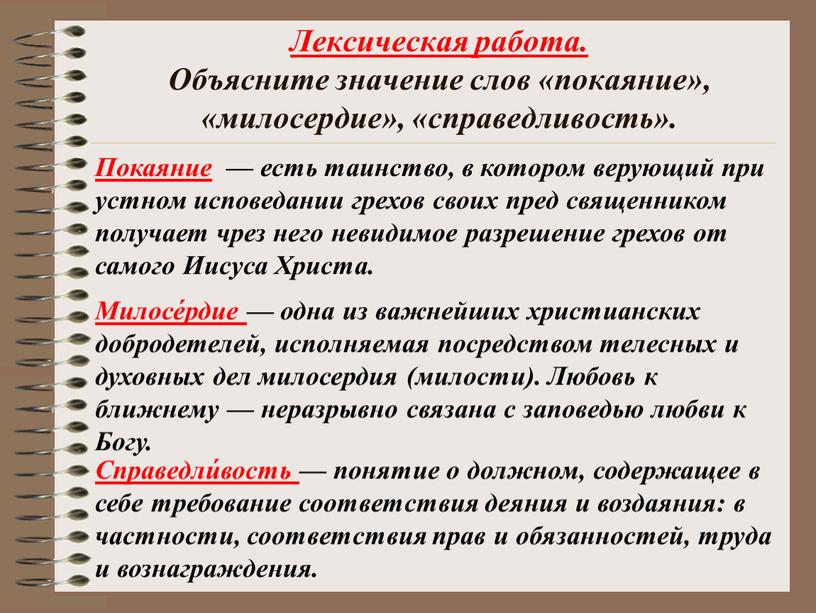 Лексическая работа.
Объясните значение слов «покаяние», «милосердие», «справедливость».

Покаяние — есть таинство, в котором верующий при устном исповедании грехов своих пред священником получает чрез него невидимое разрешение грехов от самого Иисуса Христа.

Милосе́рдие — одна из важнейших христианских добродетелей, исполняемая посредством телесных и духовных дел милосердия (милости). Любовь к ближнему — неразрывно связана с заповедью любви к Богу.

Справедли́вость — понятие о должном, содержащее в себе требование соответствия деяния и воздаяния: в частности, соответствия прав и обязанностей, труда и вознаграждения.